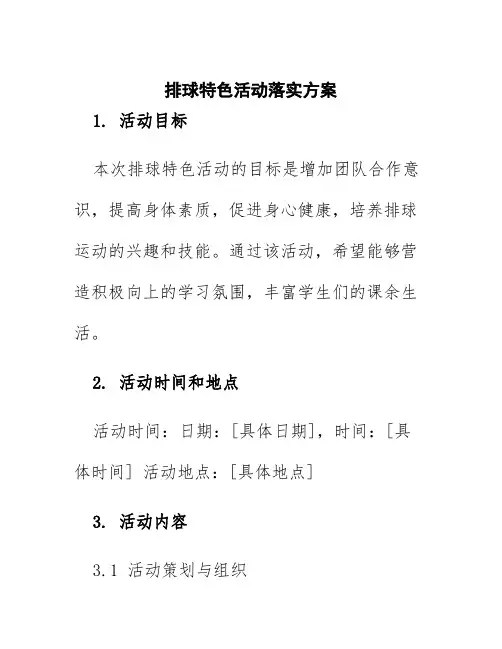 排球特色活动落实方案

1. 活动目标

本次排球特色活动的目标是增加团队合作意识，提高身体素质，促进身心健康，培养排球运动的兴趣和技能。通过该活动，希望能够营造积极向上的学习氛围，丰富学生们的课余生活。

2. 活动时间和地点

活动时间：日期：[具体日期]，时间：[具体时间] 活动地点：[具体地点]

3. 活动内容

3.1 活动策划与组织